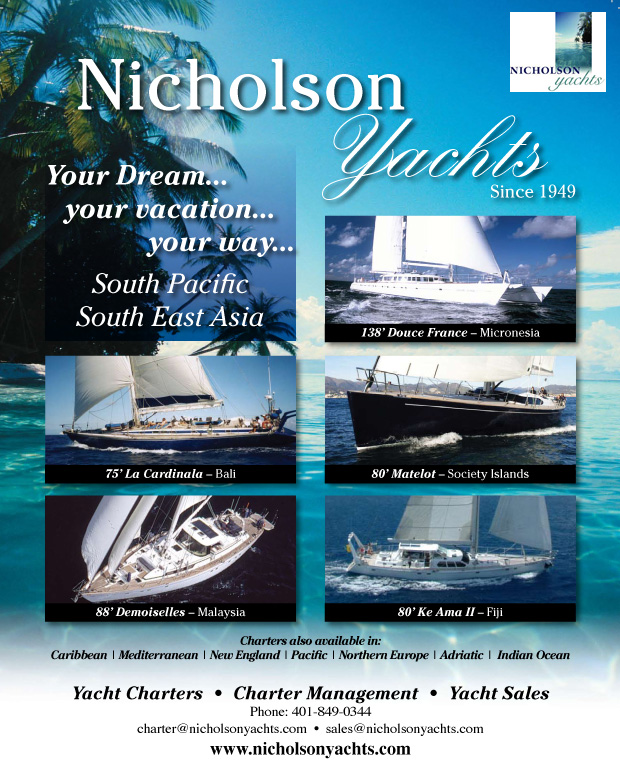 NICHOLSON yachts

Nicholson Yachts
Since 1949

Your Dream...
your vacation...
your way...
South Pacific
South East Asia

138' Douce France – Micronesia

75' La Cardinala – Bali

80' Matelot – Society Islands

88' Demoiselles – Malaysia

80' Ke Ama II – Fiji

Charters also available in:
Caribbean | Mediterranean | New England | Pacific | Northern Europe | Adriatic | Indian Ocean

Yacht Charters • Charter Management • Yacht Sales
Phone: 401-849-0344
charter@nicholsonyachts.com • sales@nicholsonyachts.com
www.nicholsonyachts.com